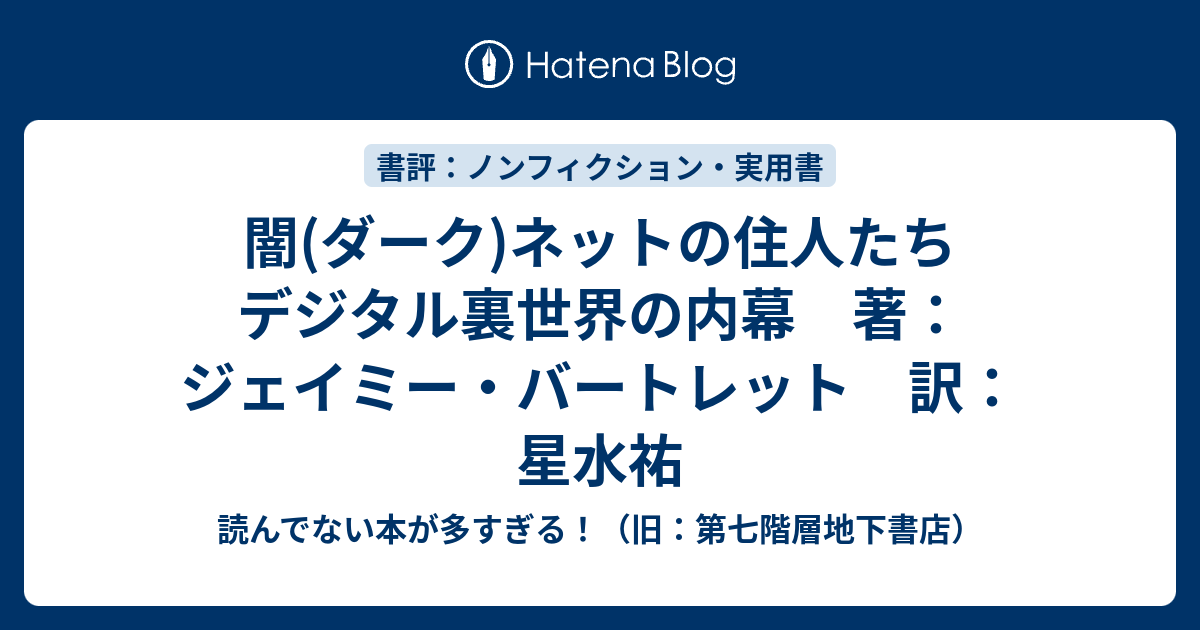 Hatena Blog

書評：ノンフィクション・実用書

闇(ダーク)ネットの住人たち デジタル裏世界の内幕　著：ジェイミー・バートレット　訳：星水祐

読んでない本が多すぎる！（旧：第七階層地下書店）